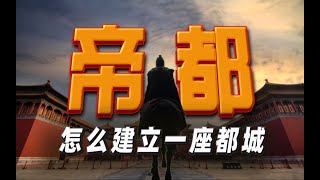 帝都

怎么建立一座都城